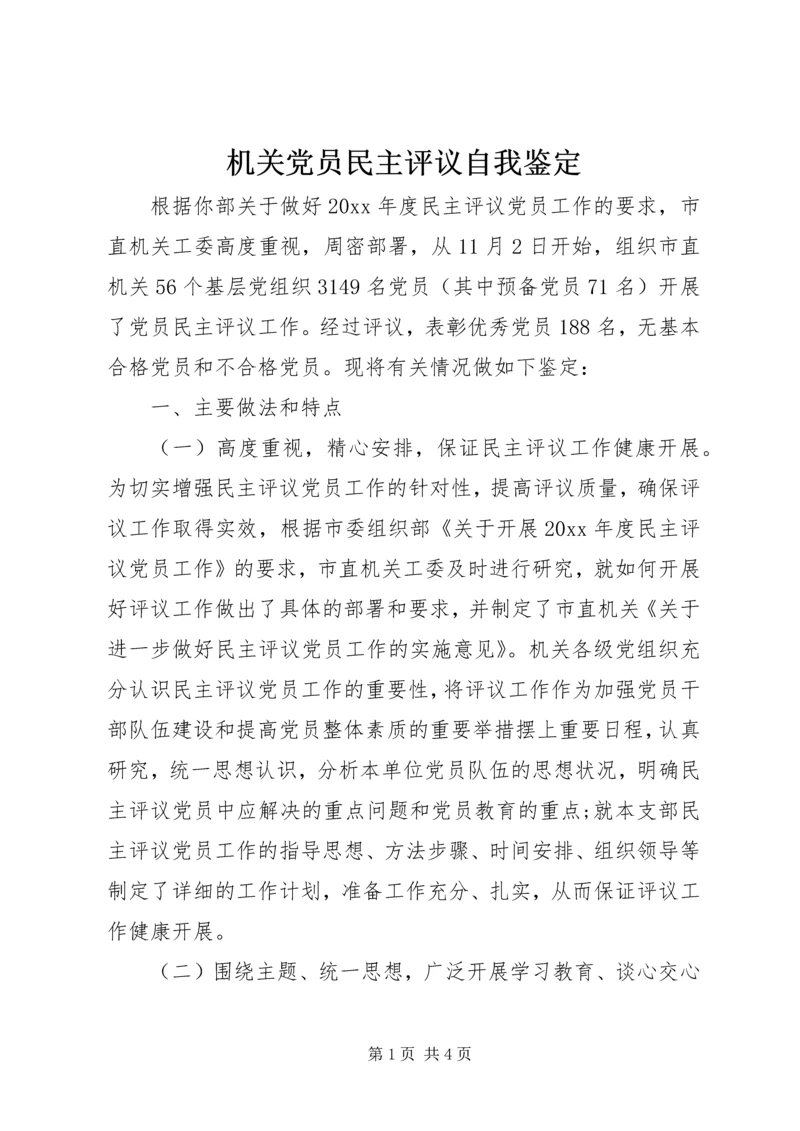 机关党员民主评议自我鉴定

根据你部关于做好20xx年度民主评议党员工作的要求，市直机关工委高度重视，周密部署，从11月2日开始，组织市直机关56个基层党组织3149名党员（其中预备党员71名）开展了党员民主评议工作。经过评议，表彰优秀党员188名，无基本合格党员和不合格党员。现将有关情况做如下鉴定：

一、主要做法和特点

（一）高度重视，精心安排，保证民主评议工作健康开展。为切实增强民主评议党员工作的针对性，提高评议质量，确保评议工作取得实效，根据市委组织部《关于开展20xx年度民主评议党员工作》的要求，市直机关工委及时进行研究，就如何开展好评议工作做出了具体的部署和要求，并制定了市直机关《关于进一步做好民主评议党员工作的实施意见》。机关各级党组织充分认识民主评议党员工作的重要性，将评议工作作为加强党员干部队伍建设和提高党员整体素质的重要举措摆上重要日程，认真研究，统一思想认识，分析本单位党员队伍的思想状况，明确民主评议党员中应解决的重点问题和党员教育的重点;就本支部民主评议党员工作的指导思想、方法步骤、时间安排、组织领导等制定了详细的工作计划，准备工作充分、扎实，从而保证评议工作健康开展。

（二）围绕主题、统一思想，广泛开展学习教育、谈心交心

第1页 共4页